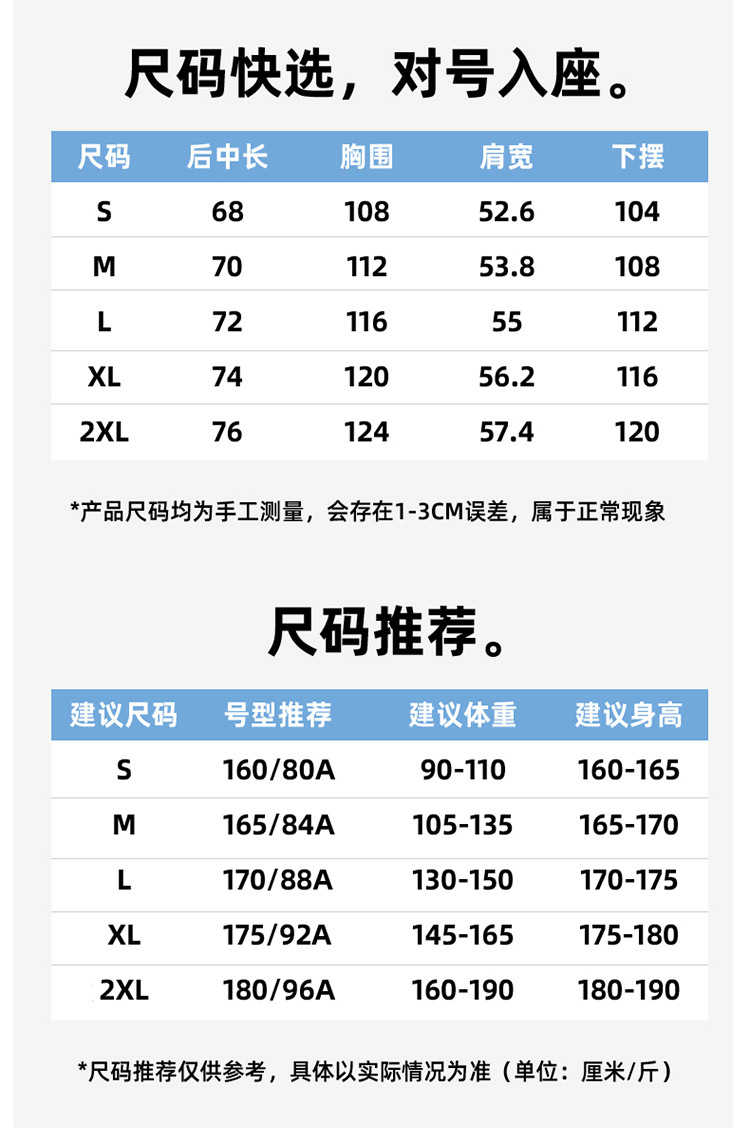 尺码快选，对号入座。

| 尺码 | 后中长 | 胸围 | 肩宽 | 下摆 |
|---|---|---|---|---|
| S | 68 | 108 | 52.6 | 104 |
| M | 70 | 112 | 53.8 | 108 |
| L | 72 | 116 | 55 | 112 |
| XL | 74 | 120 | 56.2 | 116 |
| 2XL | 76 | 124 | 57.4 | 120 |

*产品尺码均为手工测量，会存在1-3CM误差，属于正常现象

尺码推荐。

| 建议尺码 | 号型推荐 | 建议体重 | 建议身高 |
|---|---|---|---|
| S | 160/80A | 90-110 | 160-165 |
| M | 165/84A | 105-135 | 165-170 |
| L | 170/88A | 130-150 | 170-175 |
| XL | 175/92A | 145-165 | 175-180 |
| 2XL | 180/96A | 160-190 | 180-190 |

*尺码推荐仅供参考，具体以实际情况为准（单位：厘米/斤）